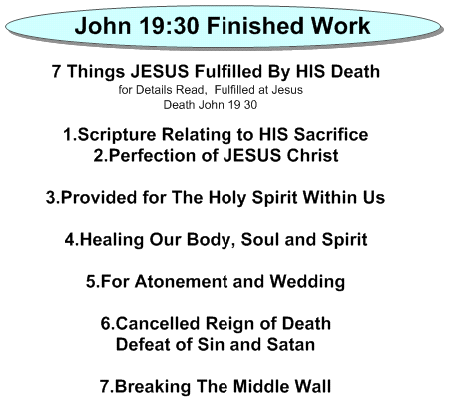 John 19:30 Finished Work

7 Things JESUS Fulfilled By HIS Death
for Details Read, Fulfilled at Jesus Death John 19 30

1.Scripture Relating to HIS Sacrifice
2.Perfection of JESUS Christ

3.Provided for The Holy Spirit Within Us

4.Healing Our Body, Soul and Spirit

5.For Atonement and Wedding

6.Cancelled Reign of Death
Defeat of Sin and Satan

7.Breaking The Middle Wall